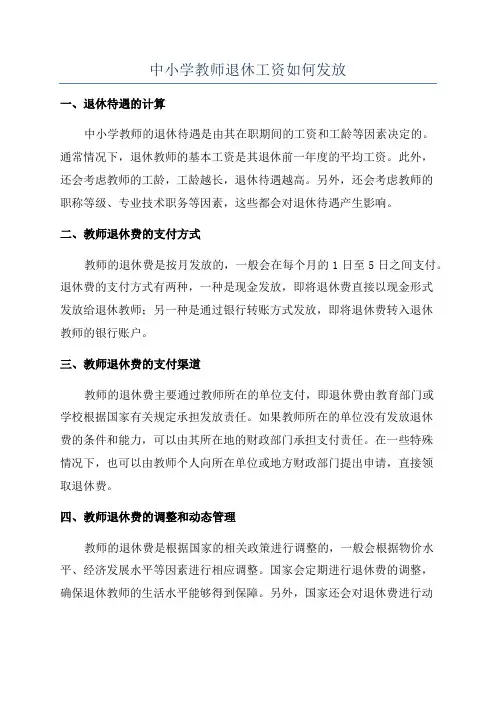 中小学教师退休工资如何发放

一、退休待遇的计算

中小学教师的退休待遇是由其在职期间的工资和工龄等因素决定的。通常情况下，退休教师的基本工资是其退休前一年度的平均工资。此外，还会考虑教师的工龄，工龄越长，退休待遇越高。另外，还会考虑教师的职称等级、专业技术职务等因素，这些都会对退休待遇产生影响。

二、教师退休费的支付方式

教师的退休费是按月发放的，一般会在每个月的 1 日至 5 日之间支付。退休费的支付方式有两种，一种是现金发放，即将退休费直接以现金形式发放给退休教师；另一种是通过银行转账方式发放，即将退休费转入退休教师的银行账户。

三、教师退休费的支付渠道

教师的退休费主要通过教师所在的单位支付，即退休费由教育部门或学校根据国家有关规定承担发放责任。如果教师所在的单位没有发放退休费的条件和能力，可以由其所在地的财政部门承担支付责任。在一些特殊情况下，也可以由教师个人向所在单位或地方财政部门提出申请，直接领取退休费。

四、教师退休费的调整和动态管理

教师的退休费是根据国家的相关政策进行调整的，一般会根据物价水平、经济发展水平等因素进行相应调整。国家会定期进行退休费的调整，确保退休教师的生活水平能够得到保障。另外，国家还会对退休费进行动